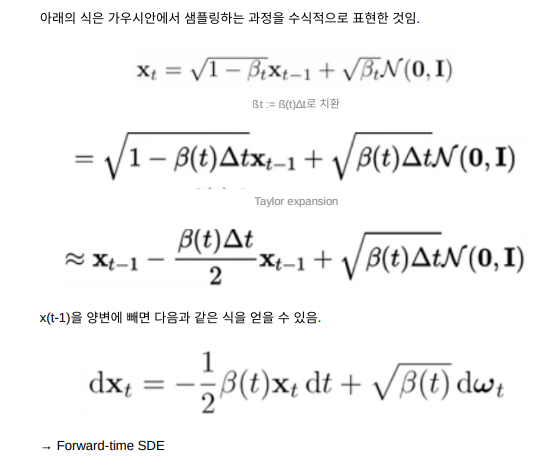 아래의 식은 가우시안에서 샘플링하는 과정을 수식적으로 표현한 것임.

$\mathbf{x}_t = \sqrt{1-\beta_t}\mathbf{x}_{t-1} + \sqrt{\beta_t}\mathcal{N}(\mathbf{0}, \mathbf{I})$

ßt := ß(t)Δt로 치환

$= \sqrt{1-\beta(t)\Delta t}\mathbf{x}_{t-1} + \sqrt{\beta(t)\Delta t}\mathcal{N}(\mathbf{0}, \mathbf{I})$

Taylor expansion

$\approx \mathbf{x}_{t-1} - \frac{\beta(t)\Delta t}{2}\mathbf{x}_{t-1} + \sqrt{\beta(t)\Delta t}\mathcal{N}(\mathbf{0}, \mathbf{I})$

x(t-1)을 양변에 빼면 다음과 같은 식을 얻을 수 있음.

$\mathrm{d}\mathbf{x}_t = -\frac{1}{2}\beta(t)\mathbf{x}_t\,\mathrm{d}t + \sqrt{\beta(t)}\,\mathrm{d}\boldsymbol{\omega}_t$

→ Forward-time SDE